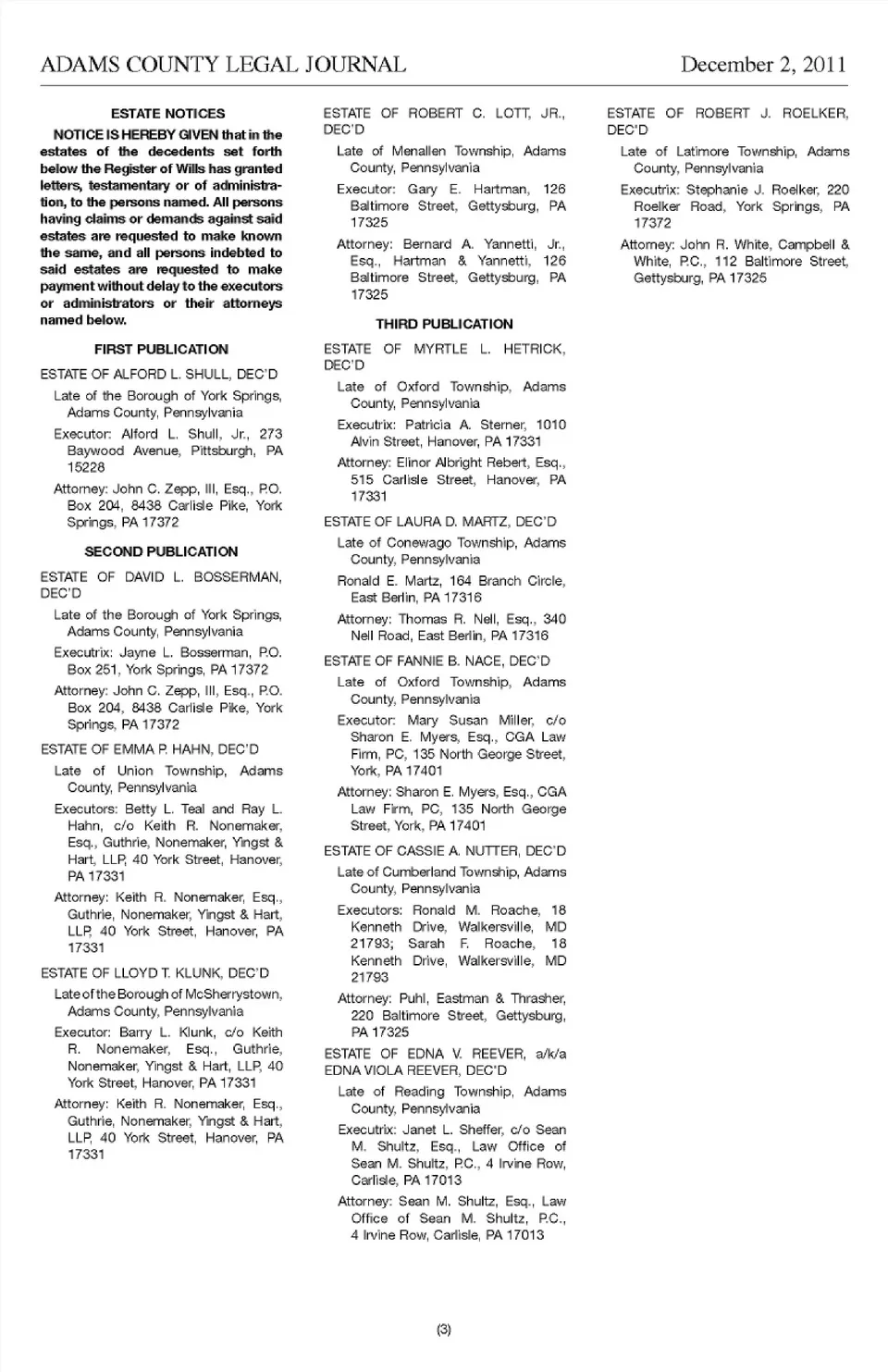 ADAMS COUNTY LEGAL JOURNAL December 2, 2011

ESTATE NOTICES

NOTICE IS HEREBY GIVEN that in the estates of the decedents set forth below the Register of Wills has granted letters, testamentary or of administration, to the persons named. All persons having claims or demands against said estates are requested to make known the same, and all persons indebted to said estates are requested to make payment without delay to the executors or administrators or their attorneys named below.

FIRST PUBLICATION

ESTATE OF ALFORD L. SHULL, DEC'D

Late of the Borough of York Springs, Adams County, Pennsylvania

Executor: Alford L. Shull, Jr., 273 Baywood Avenue, Pittsburgh, PA 15228

Attorney: John C. Zepp, III, Esq., P.O. Box 204, 8438 Carlisle Pike, York Springs, PA 17372

SECOND PUBLICATION

ESTATE OF DAVID L. BOSSERMAN, DEC'D

Late of the Borough of York Springs, Adams County, Pennsylvania

Executrix: Jayne L. Bosserman, P.O. Box 251, York Springs, PA 17372

Attorney: John C. Zepp, III, Esq., P.O. Box 204, 8438 Carlisle Pike, York Springs, PA 17372

ESTATE OF EMMA P. HAHN, DEC'D

Late of Union Township, Adams County, Pennsylvania

Executors: Betty L. Teal and Ray L. Hahn, c/o Keith R. Nonemaker, Esq., Guthrie, Nonemaker, Yingst & Hart, LLP, 40 York Street, Hanover, PA 17331

Attorney: Keith R. Nonemaker, Esq., Guthrie, Nonemaker, Yingst & Hart, LLP, 40 York Street, Hanover, PA 17331

ESTATE OF LLOYD T. KLUNK, DEC'D

Late of the Borough of McSherrystown, Adams County, Pennsylvania

Executor: Barry L. Klunk, c/o Keith R. Nonemaker, Esq., Guthrie, Nonemaker, Yingst & Hart, LLP, 40 York Street, Hanover, PA 17331

Attorney: Keith R. Nonemaker, Esq., Guthrie, Nonemaker, Yingst & Hart, LLP, 40 York Street, Hanover, PA 17331

ESTATE OF ROBERT C. LOTT, JR., DEC'D

Late of Menallen Township, Adams County, Pennsylvania

Executor: Gary E. Hartman, 126 Baltimore Street, Gettysburg, PA 17325

Attorney: Bernard A. Yannetti, Jr., Esq., Hartman & Yannetti, 126 Baltimore Street, Gettysburg, PA 17325

THIRD PUBLICATION

ESTATE OF MYRTLE L. HETRICK, DEC'D

Late of Oxford Township, Adams County, Pennsylvania

Executrix: Patricia A. Sterner, 1010 Alvin Street, Hanover, PA 17331

Attorney: Elinor Albright Rebert, Esq., 515 Carlisle Street, Hanover, PA 17331

ESTATE OF LAURA D. MARTZ, DEC'D

Late of Conewago Township, Adams County, Pennsylvania

Ronald E. Martz, 164 Branch Circle, East Berlin, PA 17316

Attorney: Thomas R. Nell, Esq., 340 Nell Road, East Berlin, PA 17316

ESTATE OF FANNIE B. NACE, DEC'D

Late of Oxford Township, Adams County, Pennsylvania

Executor: Mary Susan Miller, c/o Sharon E. Myers, Esq., CGA Law Firm, PC, 135 North George Street, York, PA 17401

Attorney: Sharon E. Myers, Esq., CGA Law Firm, PC, 135 North George Street, York, PA 17401

ESTATE OF CASSIE A. NUTTER, DEC'D

Late of Cumberland Township, Adams County, Pennsylvania

Executors: Ronald M. Roache, 18 Kenneth Drive, Walkersville, MD 21793; Sarah F. Roache, 18 Kenneth Drive, Walkersville, MD 21793

Attorney: Puhl, Eastman & Thrasher, 220 Baltimore Street, Gettysburg, PA 17325

ESTATE OF EDNA V. REEVER, a/k/a EDNA VIOLA REEVER, DEC'D

Late of Reading Township, Adams County, Pennsylvania

Executrix: Janet L. Sheffer, c/o Sean M. Shultz, Esq., Law Office of Sean M. Shultz, P.C., 4 Irvine Row, Carlisle, PA 17013

Attorney: Sean M. Shultz, Esq., Law Office of Sean M. Shultz, P.C., 4 Irvine Row, Carlisle, PA 17013

ESTATE OF ROBERT J. ROELKER, DEC'D

Late of Latimore Township, Adams County, Pennsylvania

Executrix: Stephanie J. Roelker, 220 Roelker Road, York Springs, PA 17372

Attorney: John R. White, Campbell & White, P.C., 112 Baltimore Street, Gettysburg, PA 17325

(3)